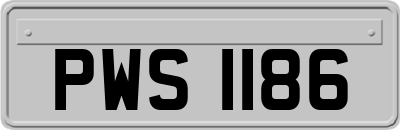 PWS 1186